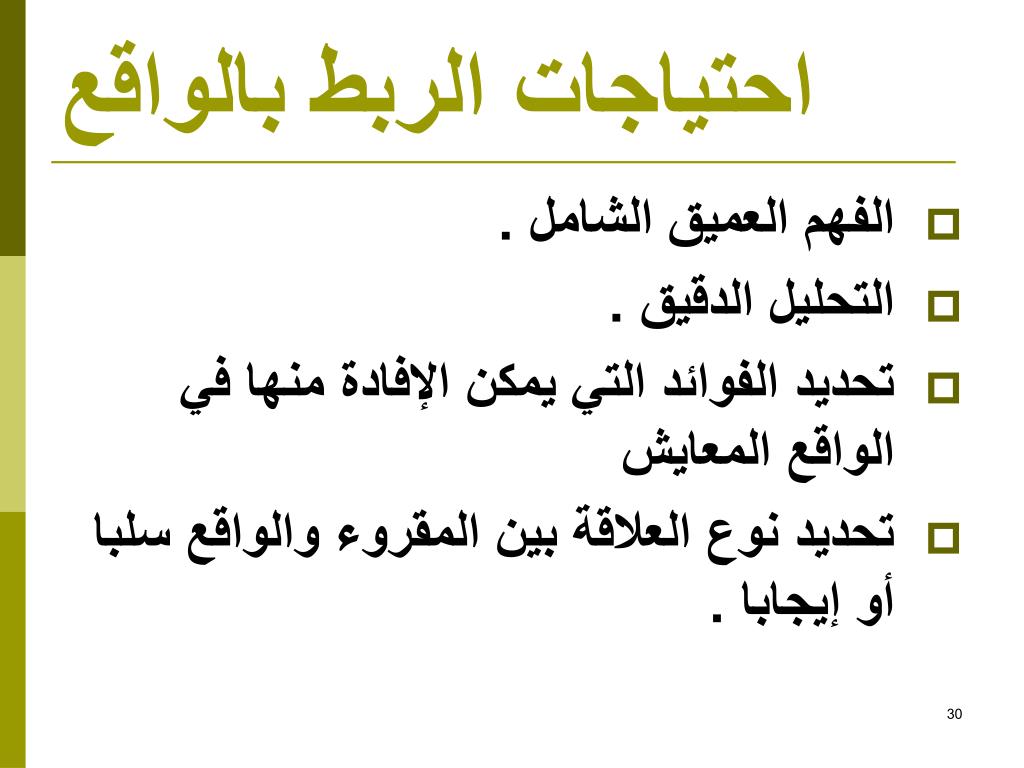 احتياجات الربط بالواقع

الفهم العميق الشامل .

التحليل الدقيق .

تحديد الفوائد التي يمكن الإفادة منها في الواقع المعايش

تحديد نوع العلاقة بين المقروء والواقع سلبا أو إيجابا .

30